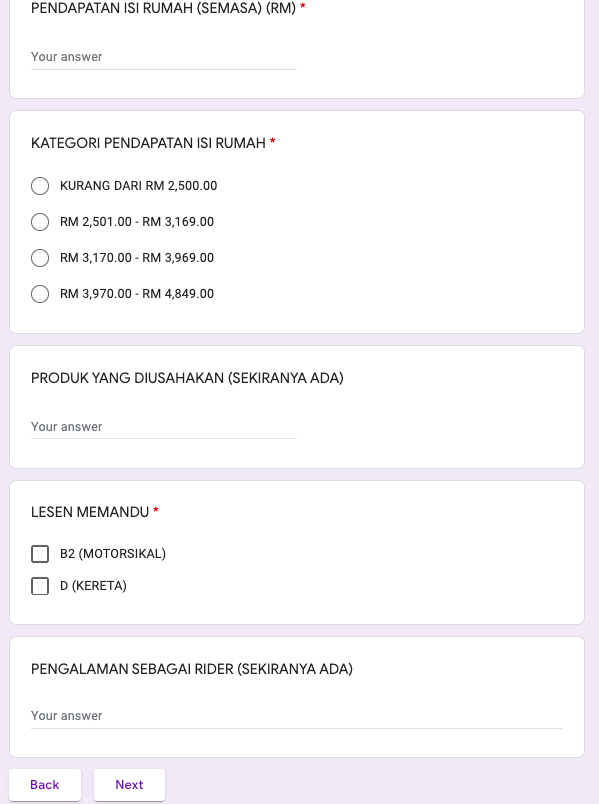 PENDAPATAN ISI RUMAH (SEMASA) (RM) *

Your answer

KATEGORI PENDAPATAN ISI RUMAH *

KURANG DARI RM 2,500.00

RM 2,501.00 - RM 3,169.00

RM 3,170.00 - RM 3,969.00

RM 3,970.00 - RM 4,849.00

PRODUK YANG DIUSAHAKAN (SEKIRANYA ADA)

Your answer

LESEN MEMANDU *

B2 (MOTORSIKAL)

D (KERETA)

PENGALAMAN SEBAGAI RIDER (SEKIRANYA ADA)

Your answer

Back

Next